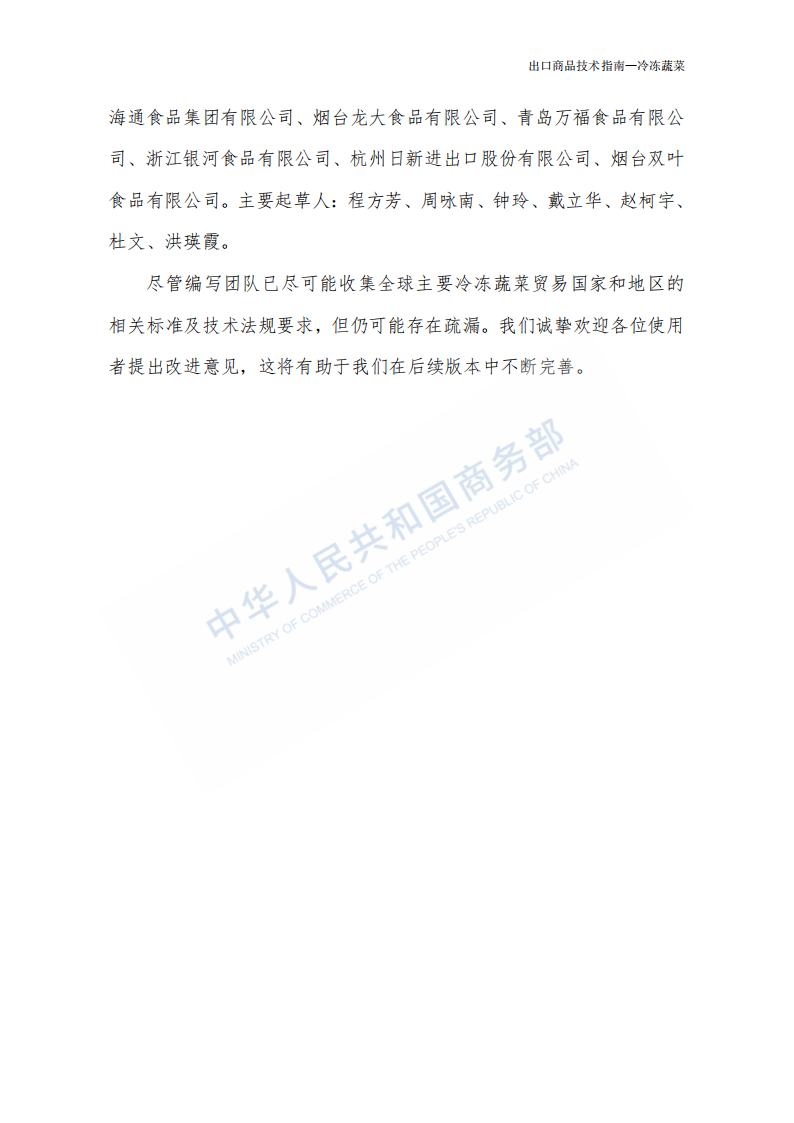 出口商品技术指南—冷冻蔬菜

海通食品集团有限公司、烟台龙大食品有限公司、青岛万福食品有限公司、浙江银河食品有限公司、杭州日新进出口股份有限公司、烟台双叶食品有限公司。主要起草人：程方芳、周咏南、钟玲、戴立华、赵柯宇、杜文、洪瑛霞。

尽管编写团队已尽可能收集全球主要冷冻蔬菜贸易国家和地区的相关标准及技术法规要求，但仍可能存在疏漏。我们诚挚欢迎各位使用者提出改进意见，这将有助于我们在后续版本中不断完善。

中华人民共和国商务部
MINISTRY OF COMMERCE OF THE PEOPLE'S REPUBLIC OF CHINA